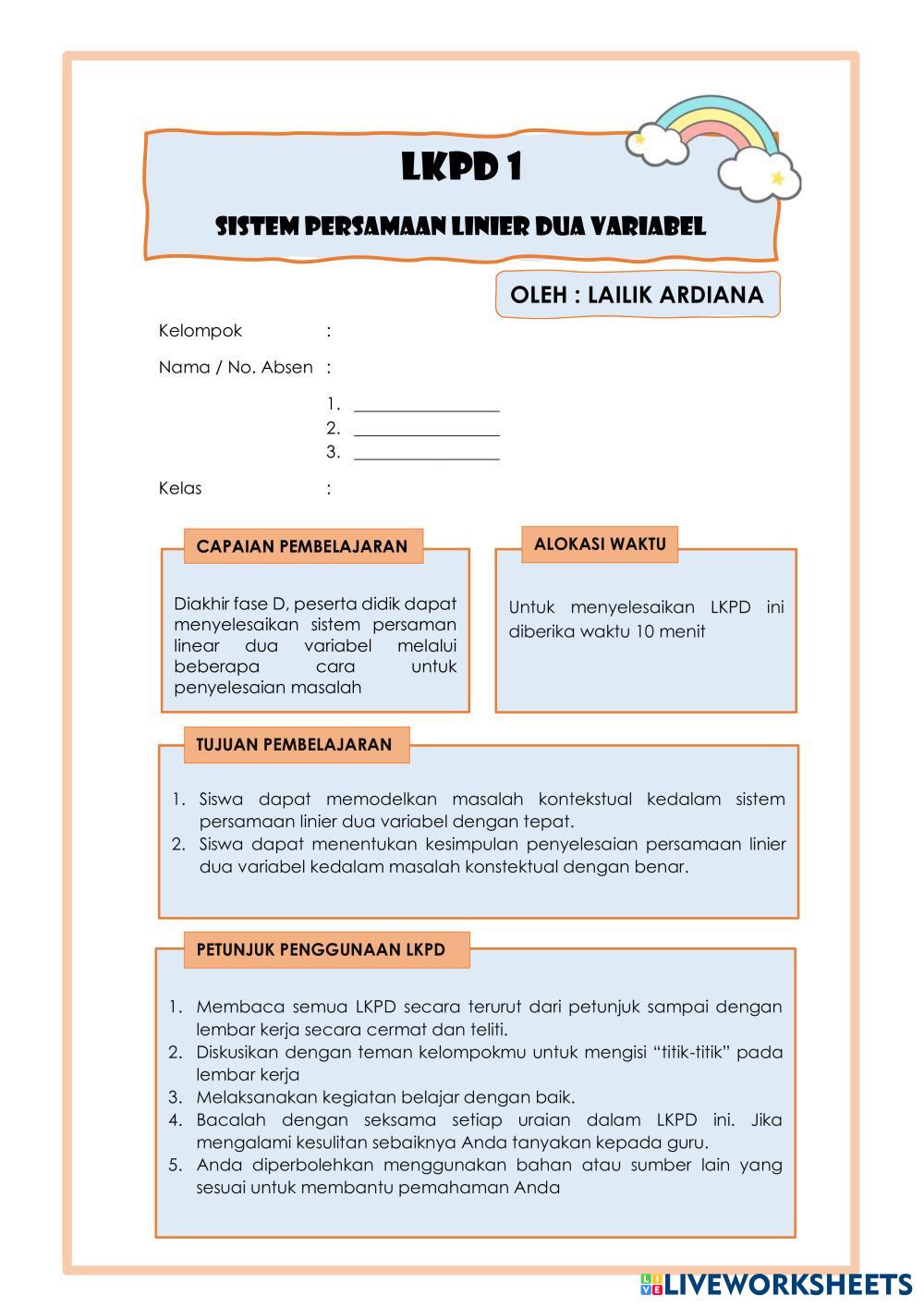 LKPD 1

SISTEM PERSAMAAN LINIER DUA VARIABEL

OLEH : LAILIK ARDIANA

Kelompok :

Nama / No. Absen :

1. ________________
2. ________________
3. ________________

Kelas :

CAPAIAN PEMBELAJARAN

Diakhir fase D, peserta didik dapat menyelesaikan sistem persaman linear dua variabel melalui beberapa cara untuk penyelesaian masalah

ALOKASI WAKTU

Untuk menyelesaikan LKPD ini diberika waktu 10 menit

TUJUAN PEMBELAJARAN

1. Siswa dapat memodelkan masalah kontekstual kedalam sistem persamaan linier dua variabel dengan tepat.
2. Siswa dapat menentukan kesimpulan penyelesaian persamaan linier dua variabel kedalam masalah konstektual dengan benar.

PETUNJUK PENGGUNAAN LKPD

1. Membaca semua LKPD secara terurut dari petunjuk sampai dengan lembar kerja secara cermat dan teliti.
2. Diskusikan dengan teman kelompokmu untuk mengisi “titik-titik” pada lembar kerja
3. Melaksanakan kegiatan belajar dengan baik.
4. Bacalah dengan seksama setiap uraian dalam LKPD ini. Jika mengalami kesulitan sebaiknya Anda tanyakan kepada guru.
5. Anda diperbolehkan menggunakan bahan atau sumber lain yang sesuai untuk membantu pemahaman Anda

LIVEWORKSHEETS